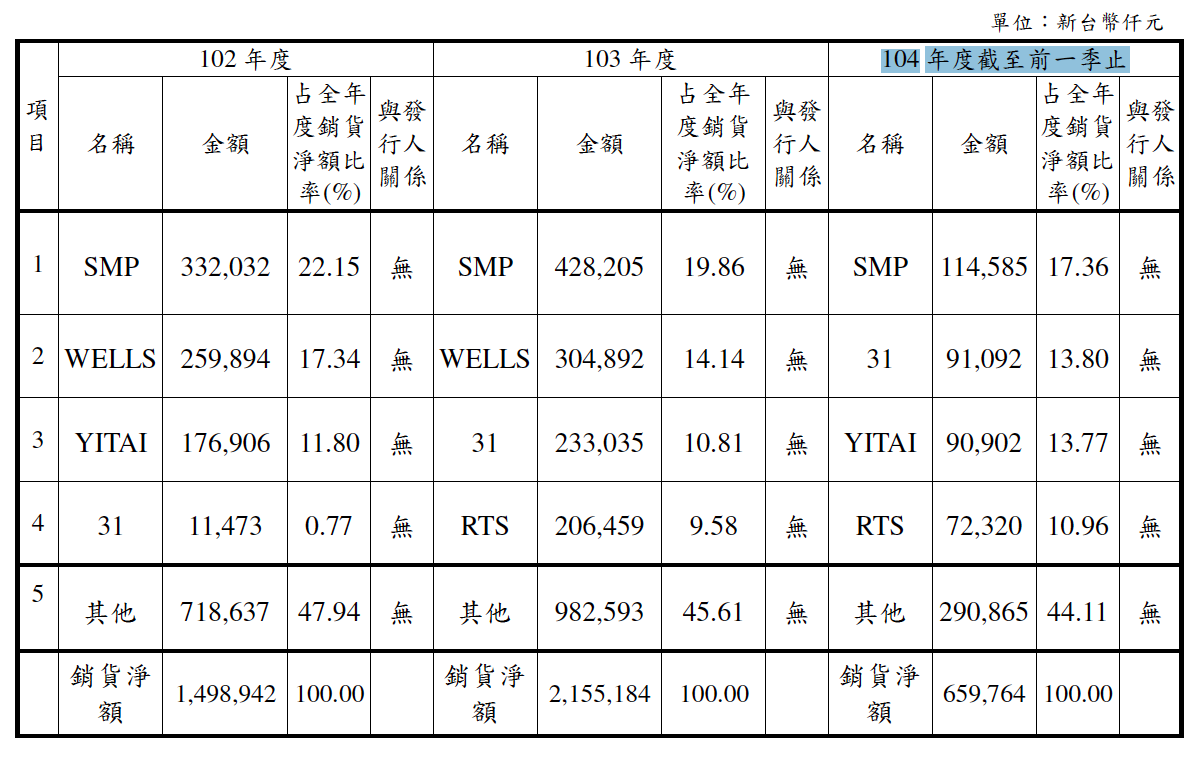 單位：新台幣仟元

| 項目 | 102 年度 | | | | 103 年度 | | | | 104 年度截至前一季止 | | | |
|---|---|---|---|---|---|---|---|---|---|---|---|---|
| | 名稱 | 金額 | 占全年度銷貨淨額比率(%) | 與發行人關係 | 名稱 | 金額 | 占全年度銷貨淨額比率(%) | 與發行人關係 | 名稱 | 金額 | 占全年度銷貨淨額比率(%) | 與發行人關係 |
| 1 | SMP | 332,032 | 22.15 | 無 | SMP | 428,205 | 19.86 | 無 | SMP | 114,585 | 17.36 | 無 |
| 2 | WELLS | 259,894 | 17.34 | 無 | WELLS | 304,892 | 14.14 | 無 | 31 | 91,092 | 13.80 | 無 |
| 3 | YITAI | 176,906 | 11.80 | 無 | 31 | 233,035 | 10.81 | 無 | YITAI | 90,902 | 13.77 | 無 |
| 4 | 31 | 11,473 | 0.77 | 無 | RTS | 206,459 | 9.58 | 無 | RTS | 72,320 | 10.96 | 無 |
| 5 | 其他 | 718,637 | 47.94 | 無 | 其他 | 982,593 | 45.61 | 無 | 其他 | 290,865 | 44.11 | 無 |
| | 銷貨淨額 | 1,498,942 | 100.00 | | 銷貨淨額 | 2,155,184 | 100.00 | | 銷貨淨額 | 659,764 | 100.00 | |